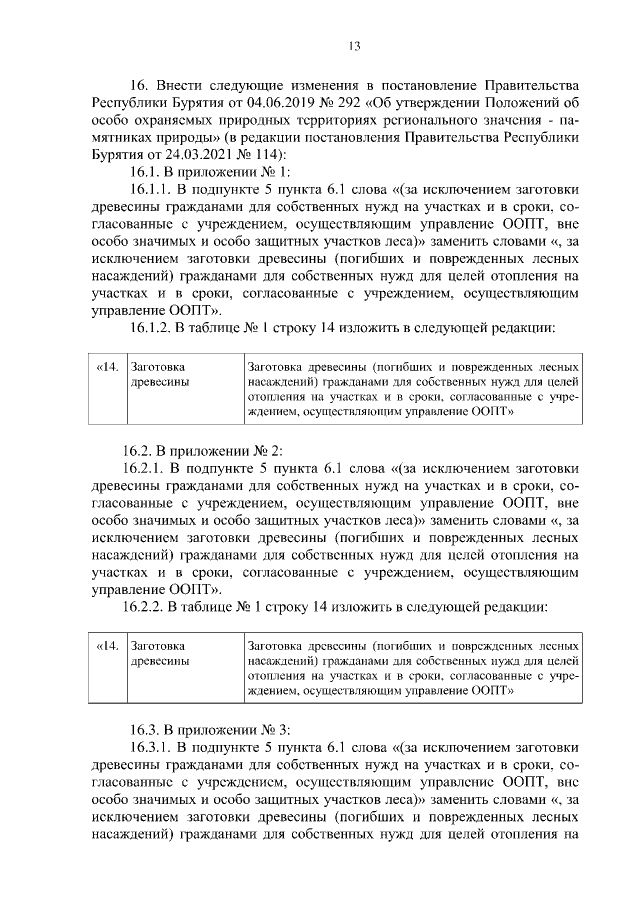 13

16. Внести следующие изменения в постановление Правительства Республики Бурятия от 04.06.2019 № 292 «Об утверждении Положений об особо охраняемых природных территориях регионального значения - памятниках природы» (в редакции постановления Правительства Республики Бурятия от 24.03.2021 № 114):

16.1. В приложении № 1:

16.1.1. В подпункте 5 пункта 6.1 слова «(за исключением заготовки древесины гражданами для собственных нужд на участках и в сроки, согласованные с учреждением, осуществляющим управление ООПТ, вне особо значимых и особо защитных участков леса)» заменить словами «, за исключением заготовки древесины (погибших и поврежденных лесных насаждений) гражданами для собственных нужд для целей отопления на участках и в сроки, согласованные с учреждением, осуществляющим управление ООПТ».

16.1.2. В таблице № 1 строку 14 изложить в следующей редакции:

| «14. | Заготовка древесины | Заготовка древесины (погибших и поврежденных лесных насаждений) гражданами для собственных нужд для целей отопления на участках и в сроки, согласованные с учреждением, осуществляющим управление ООПТ» |
|---|---|---|

16.2. В приложении № 2:

16.2.1. В подпункте 5 пункта 6.1 слова «(за исключением заготовки древесины гражданами для собственных нужд на участках и в сроки, согласованные с учреждением, осуществляющим управление ООПТ, вне особо значимых и особо защитных участков леса)» заменить словами «, за исключением заготовки древесины (погибших и поврежденных лесных насаждений) гражданами для собственных нужд для целей отопления на участках и в сроки, согласованные с учреждением, осуществляющим управление ООПТ».

16.2.2. В таблице № 1 строку 14 изложить в следующей редакции:

| «14. | Заготовка древесины | Заготовка древесины (погибших и поврежденных лесных насаждений) гражданами для собственных нужд для целей отопления на участках и в сроки, согласованные с учреждением, осуществляющим управление ООПТ» |
|---|---|---|

16.3. В приложении № 3:

16.3.1. В подпункте 5 пункта 6.1 слова «(за исключением заготовки древесины гражданами для собственных нужд на участках и в сроки, согласованные с учреждением, осуществляющим управление ООПТ, вне особо значимых и особо защитных участков леса)» заменить словами «, за исключением заготовки древесины (погибших и поврежденных лесных насаждений) гражданами для собственных нужд для целей отопления на